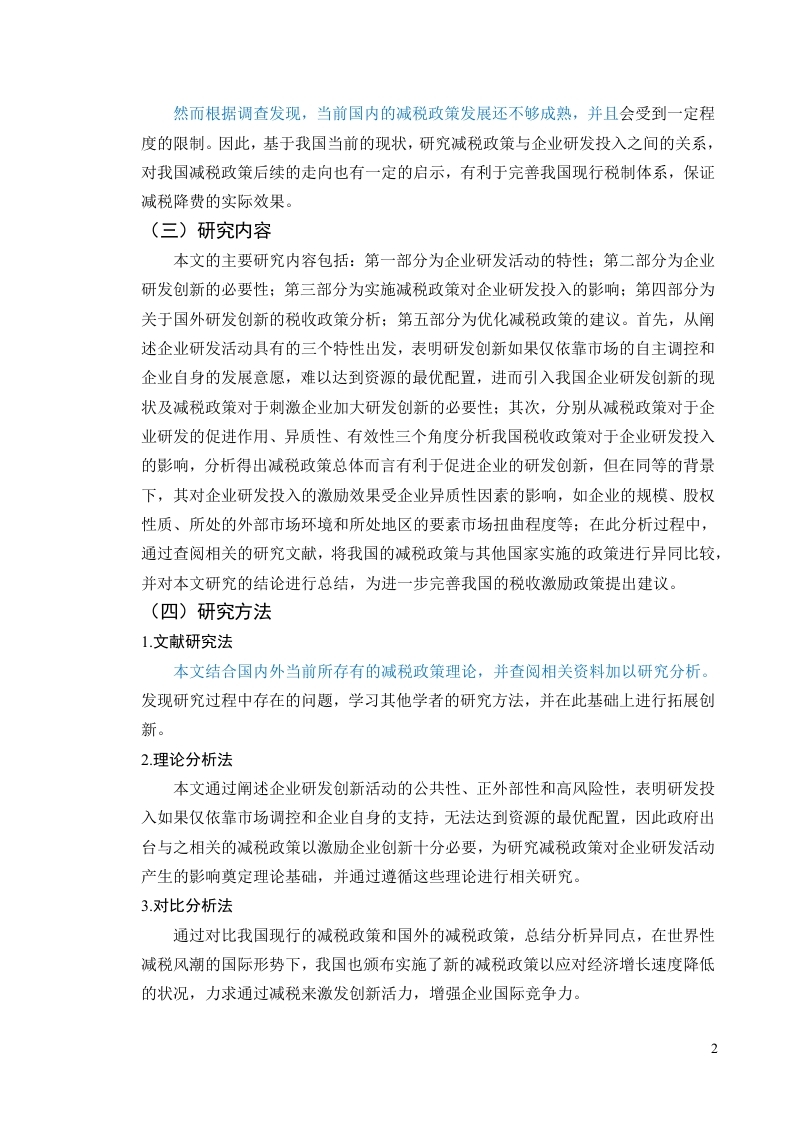 然而根据调查发现，当前国内的减税政策发展还不够成熟，并且会受到一定程度的限制。因此，基于我国当前的现状，研究减税政策与企业研发投入之间的关系，对我国减税政策后续的走向也有一定的启示，有利于完善我国现行税制体系，保证减税降费的实际效果。

（三）研究内容

本文的主要研究内容包括：第一部分为企业研发活动的特性；第二部分为企业研发创新的必要性；第三部分为实施减税政策对企业研发投入的影响；第四部分为关于国外研发创新的税收政策分析；第五部分为优化减税政策的建议。首先，从阐述企业研发活动具有的三个特性出发，表明研发创新如果仅依靠市场的自主调控和企业自身的发展意愿，难以达到资源的最优配置，进而引入我国企业研发创新的现状及减税政策对于刺激企业加大研发创新的必要性；其次，分别从减税政策对于企业研发的促进作用、异质性、有效性三个角度分析我国税收政策对于企业研发投入的影响，分析得出减税政策总体而言有利于促进企业的研发创新，但在同等的背景下，其对企业研发投入的激励效果受企业异质性因素的影响，如企业的规模、股权性质、所处的外部市场环境和所处地区的要素市场扭曲程度等；在此分析过程中，通过查阅相关的研究文献，将我国的减税政策与其他国家实施的政策进行异同比较，并对本文研究的结论进行总结，为进一步完善我国的税收激励政策提出建议。

（四）研究方法

1.文献研究法

本文结合国内外当前所存有的减税政策理论，并查阅相关资料加以研究分析。发现研究过程中存在的问题，学习其他学者的研究方法，并在此基础上进行拓展创新。

2.理论分析法

本文通过阐述企业研发创新活动的公共性、正外部性和高风险性，表明研发投入如果仅依靠市场调控和企业自身的支持，无法达到资源的最优配置，因此政府出台与之相关的减税政策以激励企业创新十分必要，为研究减税政策对企业研发活动产生的影响奠定理论基础，并通过遵循这些理论进行相关研究。

3.对比分析法

通过对比我国现行的减税政策和国外的减税政策，总结分析异同点，在世界性减税风潮的国际形势下，我国也颁布实施了新的减税政策以应对经济增长速度降低的状况，力求通过减税来激发创新活力，增强企业国际竞争力。

2